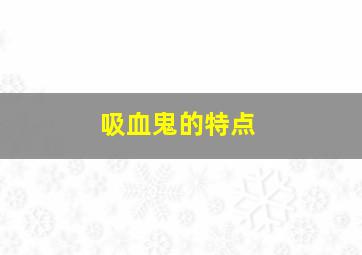 吸血鬼的特点